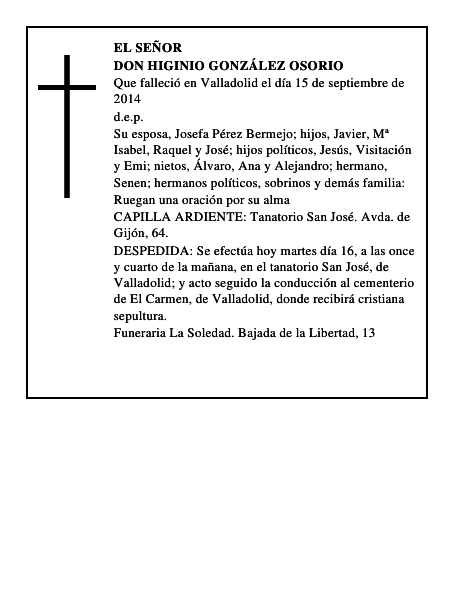 EL SEÑOR
DON HIGINIO GONZÁLEZ OSORIO
Que falleció en Valladolid el día 15 de septiembre de 2014
d.e.p.
Su esposa, Josefa Pérez Bermejo; hijos, Javier, Mª Isabel, Raquel y José; hijos políticos, Jesús, Visitación y Emi; nietos, Álvaro, Ana y Alejandro; hermano, Senen; hermanos políticos, sobrinos y demás familia:
Ruegan una oración por su alma
CAPILLA ARDIENTE: Tanatorio San José. Avda. de Gijón, 64.
DESPEDIDA: Se efectúa hoy martes día 16, a las once y cuarto de la mañana, en el tanatorio San José, de Valladolid; y acto seguido la conducción al cementerio de El Carmen, de Valladolid, donde recibirá cristiana sepultura.
Funeraria La Soledad. Bajada de la Libertad, 13